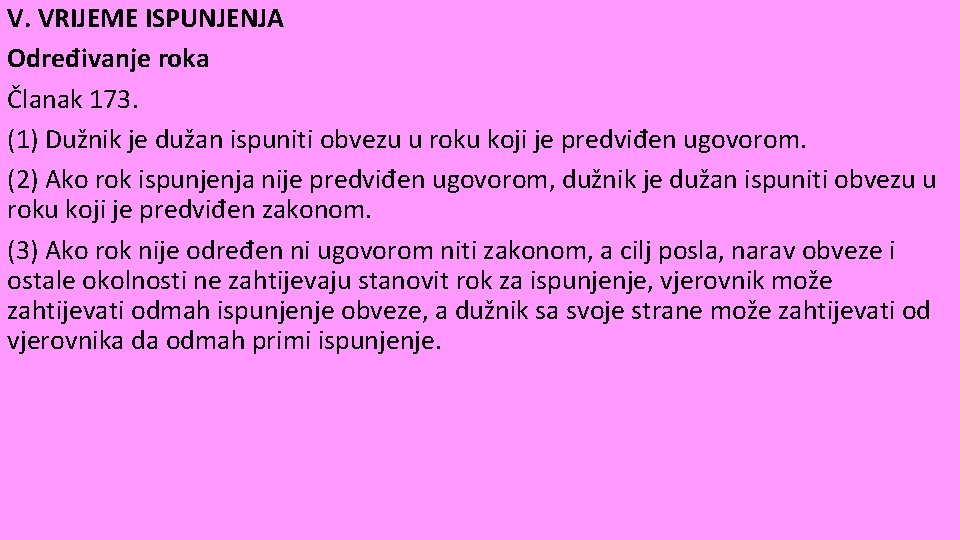 V. VRIJEME ISPUNJENJA
Određivanje roka
Članak 173.
(1) Dužnik je dužan ispuniti obvezu u roku koji je predviđen ugovorom.
(2) Ako rok ispunjenja nije predviđen ugovorom, dužnik je dužan ispuniti obvezu u roku koji je predviđen zakonom.
(3) Ako rok nije određen ni ugovorom niti zakonom, a cilj posla, narav obveze i ostale okolnosti ne zahtijevaju stanovit rok za ispunjenje, vjerovnik može zahtijevati odmah ispunjenje obveze, a dužnik sa svoje strane može zahtijevati od vjerovnika da odmah primi ispunjenje.